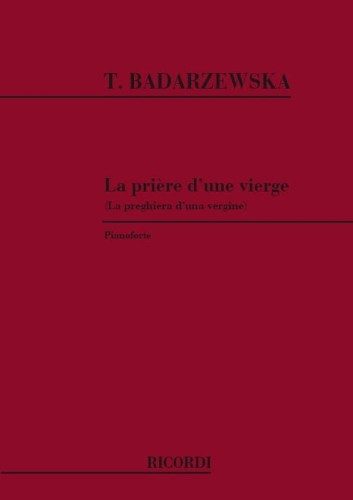 T. BADARZEWSKA

La prière d'une vierge
(La preghiera d'una vergine)

Pianoforte

RICORDI